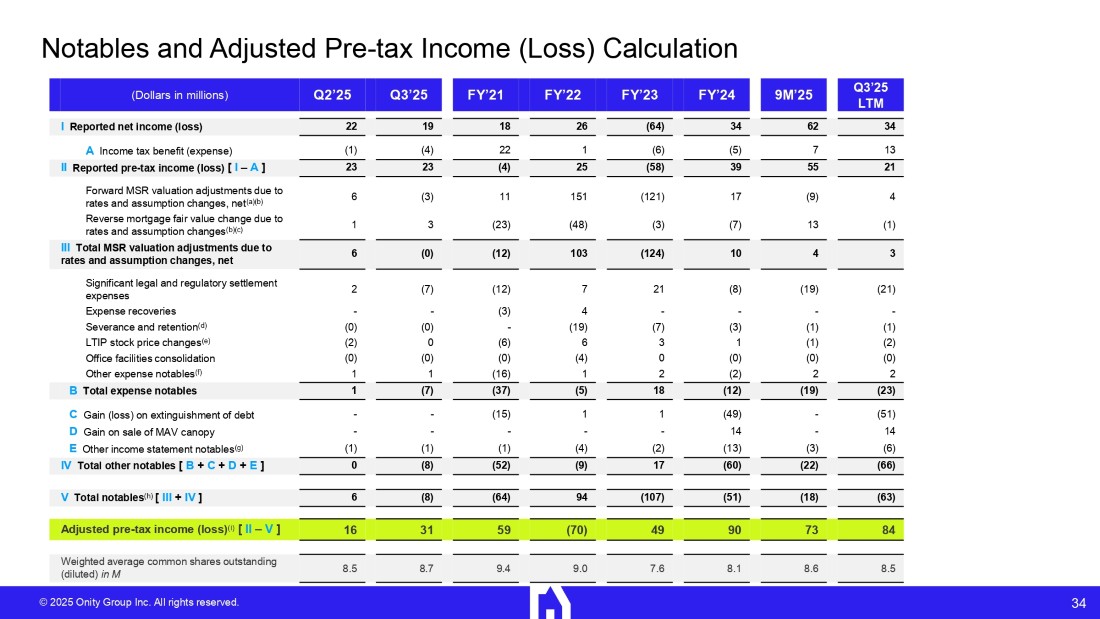 Notables and Adjusted Pre-tax Income (Loss) Calculation

| (Dollars in millions) | Q2'25 | Q3'25 | FY'21 | FY'22 | FY'23 | FY'24 | 9M'25 | Q3'25 LTM |
|---|---|---|---|---|---|---|---|---|
| I Reported net income (loss) | 22 | 19 | 18 | 26 | (64) | 34 | 62 | 34 |
| A Income tax benefit (expense) | (1) | (4) | 22 | 1 | (6) | (5) | 7 | 13 |
| II Reported pre-tax income (loss) [ I – A ] | 23 | 23 | (4) | 25 | (58) | 39 | 55 | 21 |
| Forward MSR valuation adjustments due to rates and assumption changes, net$^{(a)(b)}$ | 6 | (3) | 11 | 151 | (121) | 17 | (9) | 4 |
| Reverse mortgage fair value change due to rates and assumption changes$^{(b)(c)}$ | 1 | 3 | (23) | (48) | (3) | (7) | 13 | (1) |
| III Total MSR valuation adjustments due to rates and assumption changes, net | 6 | (0) | (12) | 103 | (124) | 10 | 4 | 3 |
| Significant legal and regulatory settlement expenses | 2 | (7) | (12) | 7 | 21 | (8) | (19) | (21) |
| Expense recoveries | - | - | (3) | 4 | - | - | - | - |
| Severance and retention$^{(d)}$ | (0) | (0) | - | (19) | (7) | (3) | (1) | (1) |
| LTIP stock price changes$^{(e)}$ | (2) | 0 | (6) | 6 | 3 | 1 | (1) | (2) |
| Office facilities consolidation | (0) | (0) | (0) | (4) | 0 | (0) | (0) | (0) |
| Other expense notables$^{(f)}$ | 1 | 1 | (16) | 1 | 2 | (2) | 2 | 2 |
| B Total expense notables | 1 | (7) | (37) | (5) | 18 | (12) | (19) | (23) |
| C Gain (loss) on extinguishment of debt | - | - | (15) | 1 | 1 | (49) | - | (51) |
| D Gain on sale of MAV canopy | - | - | - | - | - | 14 | - | 14 |
| E Other income statement notables$^{(g)}$ | (1) | (1) | (1) | (4) | (2) | (13) | (3) | (6) |
| IV Total other notables [ B + C + D + E ] | 0 | (8) | (52) | (9) | 17 | (60) | (22) | (66) |
| V Total notables$^{(h)}$ [ III + IV ] | 6 | (8) | (64) | 94 | (107) | (51) | (18) | (63) |
| Adjusted pre-tax income (loss)$^{(i)}$ [ II – V ] | 16 | 31 | 59 | (70) | 49 | 90 | 73 | 84 |
| Weighted average common shares outstanding (diluted) in M | 8.5 | 8.7 | 9.4 | 9.0 | 7.6 | 8.1 | 8.6 | 8.5 |

© 2025 Onity Group Inc. All rights reserved.

34